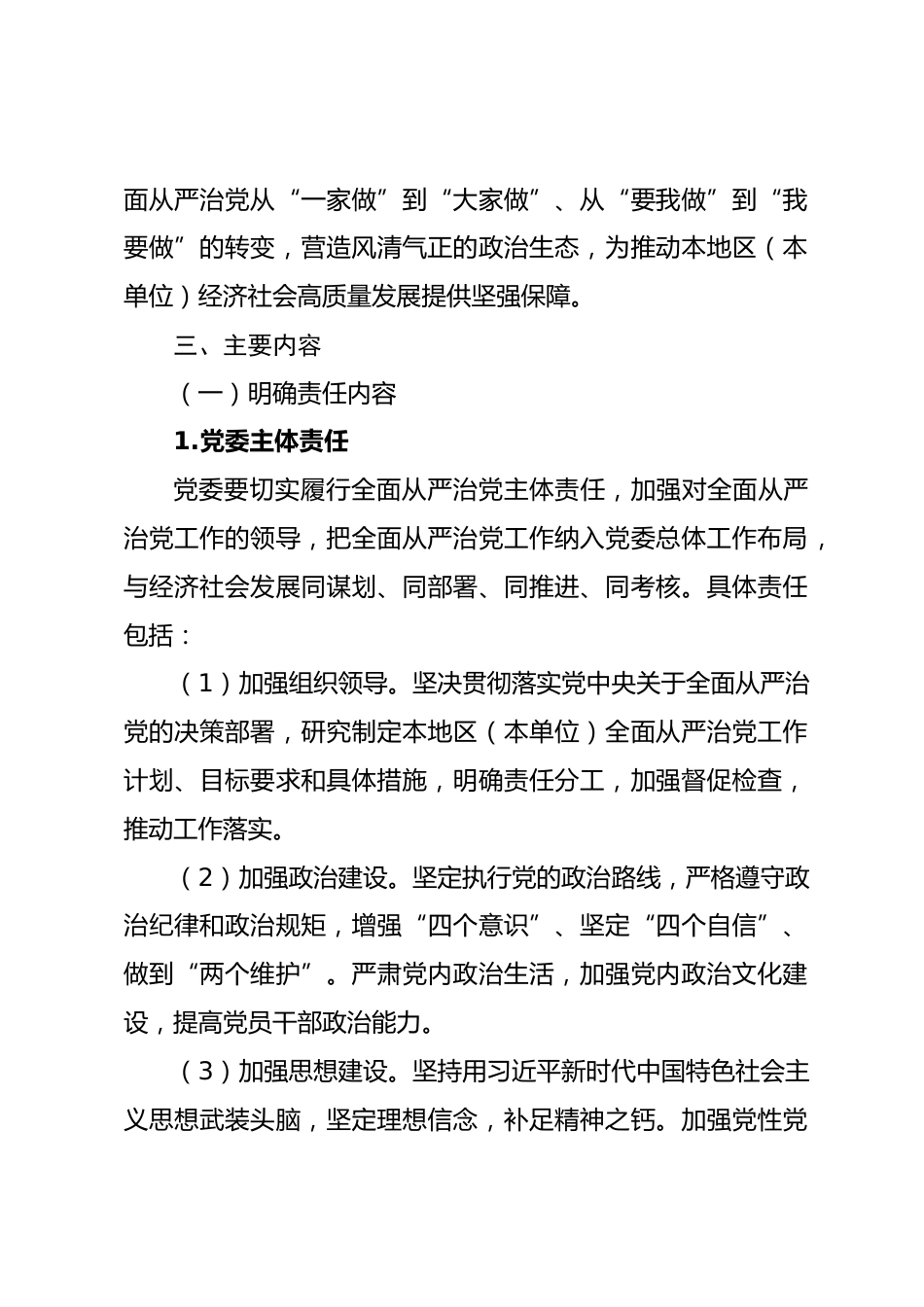 面从严治党从“一家做”到“大家做”、从“要我做”到“我要做”的转变，营造风清气正的政治生态，为推动本地区（本单位）经济社会高质量发展提供坚强保障。

三、主要内容

（一）明确责任内容

1.党委主体责任

党委要切实履行全面从严治党主体责任，加强对全面从严治党工作的领导，把全面从严治党工作纳入党委总体工作布局，与经济社会发展同谋划、同部署、同推进、同考核。具体责任包括：

（1）加强组织领导。坚决贯彻落实党中央关于全面从严治党的决策部署，研究制定本地区（本单位）全面从严治党工作计划、目标要求和具体措施，明确责任分工，加强督促检查，推动工作落实。

（2）加强政治建设。坚定执行党的政治路线，严格遵守政治纪律和政治规矩，增强“四个意识”、坚定“四个自信”、做到“两个维护”。严肃党内政治生活，加强党内政治文化建设，提高党员干部政治能力。

（3）加强思想建设。坚持用习近平新时代中国特色社会主义思想武装头脑，坚定理想信念，补足精神之钙。加强党性党